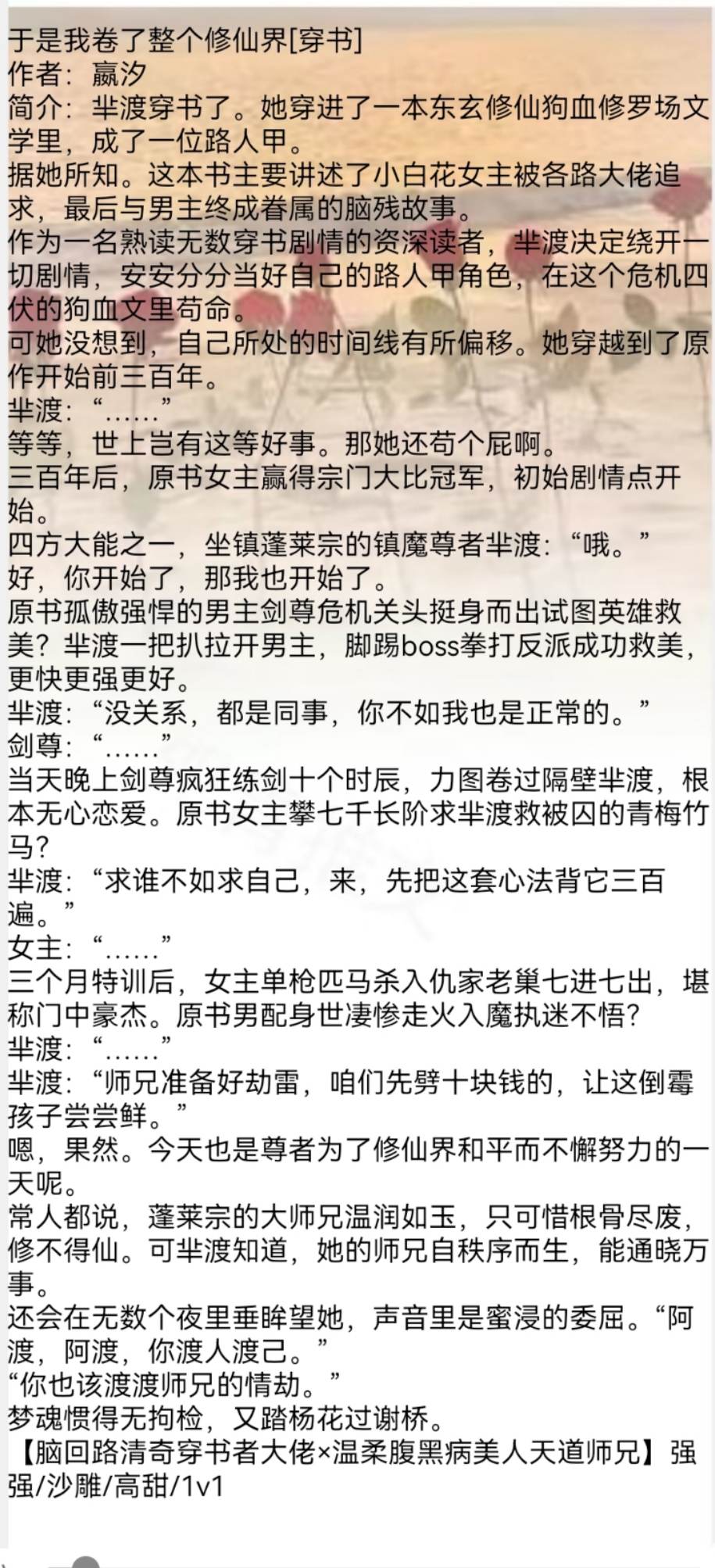 于是我卷了整个修仙界[穿书]
作者：嬴汐
简介：芈渡穿书了。她穿进了一本东玄修仙狗血修罗场文学里，成了一位路人甲。
据她所知。这本书主要讲述了小白花女主被各路大佬追求，最后与男主终成眷属的脑残故事。
作为一名熟读无数穿书剧情的资深读者，芈渡决定绕开一切剧情，安安分分当好自己的路人甲角色，在这个危机四伏的狗血文里苟命。
可她没想到，自己所处的时间线有所偏移。她穿越到了原作开始前三百年。
芈渡：“……”
等等，世上岂有这等好事。那她还苟个屁啊。
三百年后，原书女主赢得宗门大比冠军，初始剧情点开始。
四方大能之一，坐镇蓬莱宗的镇魔尊者芈渡：“哦。”
好，你开始了，那我也开始了。
原书孤傲强悍的男主剑尊危机关头挺身而出试图英雄救美？芈渡一把扒拉开男主，脚踢boss拳打反派成功救美，更快更强更好。
芈渡：“没关系，都是同事，你不如我也是正常的。”
剑尊：“……”
当天晚上剑尊疯狂练剑十个时辰，力图卷过隔壁芈渡，根本无心恋爱。原书女主攀七千长阶求芈渡救被囚的青梅竹马？
芈渡：“求谁不如求自己，来，先把这套心法背它三百遍。”
女主：“……”
三个月特训后，女主单枪匹马杀入仇家老巢七进七出，堪称门中豪杰。原书男配身世凄惨走火入魔执迷不悟？
芈渡：“……”
芈渡：“师兄准备好劫雷，咱们先劈十块钱的，让这倒霉孩子尝尝鲜。”
嗯，果然。今天也是尊者为了修仙界和平而不懈努力的一天呢。
常人都说，蓬莱宗的大师兄温润如玉，只可惜根骨尽废，修不得仙。可芈渡知道，她的师兄自秩序而生，能通晓万事。
还会在无数个夜里垂眸望她，声音里是蜜浸的委屈。“阿渡，阿渡，你渡人渡己。”
“你也该渡渡师兄的情劫。”
梦魂惯得无拘检，又踏杨花过谢桥。
【脑回路清奇穿书者大佬×温柔腹黑病美人天道师兄】强强/沙雕/高甜/1v1